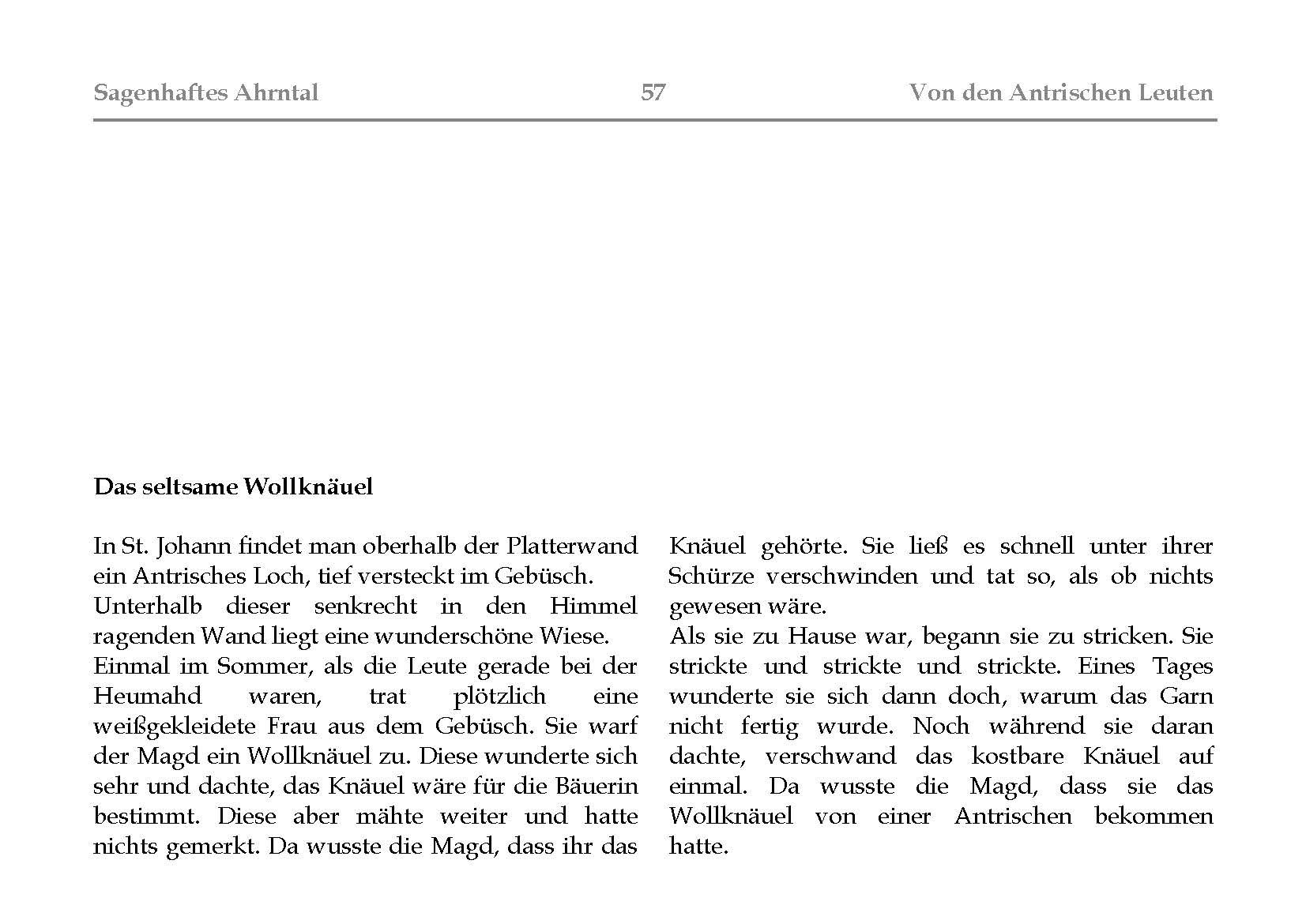 Sagenhaftes Ahrntal 57 Von den Antrischen Leuten

Das seltsame Wollknäuel

In St. Johann findet man oberhalb der Platterwand ein Antrisches Loch, tief versteckt im Gebüsch.
Unterhalb dieser senkrecht in den Himmel ragenden Wand liegt eine wunderschöne Wiese.
Einmal im Sommer, als die Leute gerade bei der Heumahd waren, trat plötzlich eine weißgekleidete Frau aus dem Gebüsch. Sie warf der Magd ein Wollknäuel zu. Diese wunderte sich sehr und dachte, das Knäuel wäre für die Bäuerin bestimmt. Diese aber mähte weiter und hatte nichts gemerkt. Da wusste die Magd, dass ihr das Knäuel gehörte. Sie ließ es schnell unter ihrer Schürze verschwinden und tat so, als ob nichts gewesen wäre.
Als sie zu Hause war, begann sie zu stricken. Sie strickte und strickte und strickte. Eines Tages wunderte sie sich dann doch, warum das Garn nicht fertig wurde. Noch während sie daran dachte, verschwand das kostbare Knäuel auf einmal. Da wusste die Magd, dass sie das Wollknäuel von einer Antrischen bekommen hatte.